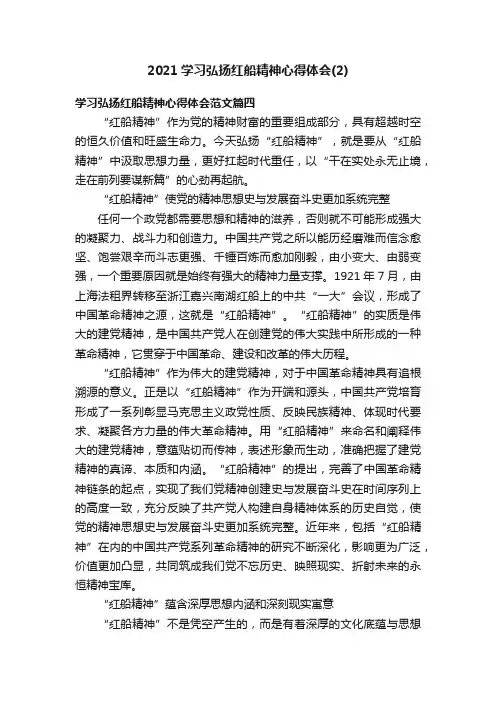 2021 学习弘扬红船精神心得体会(2)

学习弘扬红船精神心得体会范文篇四

“红船精神”作为党的精神财富的重要组成部分，具有超越时空的恒久价值和旺盛生命力。今天弘扬“红船精神”，就是要从“红船精神”中汲取思想力量，更好扛起时代重任，以“干在实处永无止境，走在前列要谋新篇”的心劲再起航。

“红船精神”使党的精神思想史与发展奋斗史更加系统完整

任何一个政党都需要思想和精神的滋养，否则就不可能形成强大的凝聚力、战斗力和创造力。中国共产党之所以能历经磨难而信念愈坚、饱尝艰辛而斗志更强、千锤百炼而愈加刚毅，由小变大、由弱变强，一个重要原因就是始终有强大的精神力量支撑。1921 年 7 月，由上海法租界转移至浙江嘉兴南湖红船上的中共“一大”会议，形成了中国革命精神之源，这就是“红船精神”。“红船精神”的实质是伟大的建党精神，是中国共产党人在创建党的伟大实践中所形成的一种革命精神，它贯穿于中国革命、建设和改革的伟大历程。

“红船精神”作为伟大的建党精神，对于中国革命精神具有追根溯源的意义。正是以“红船精神”作为开端和源头，中国共产党培育形成了一系列彰显马克思主义政党性质、反映民族精神、体现时代要求、凝聚各方力量的伟大革命精神。用“红船精神”来命名和阐释伟大的建党精神，意蕴贴切而传神，表述形象而生动，准确把握了建党精神的真谛、本质和内涵。“红船精神”的提出，完善了中国革命精神链条的起点，实现了我们党精神创建史与发展奋斗史在时间序列上的高度一致，充分反映了共产党人构建自身精神体系的历史自觉，使党的精神思想史与发展奋斗史更加系统完整。近年来，包括“红船精神”在内的中国共产党系列革命精神的研究不断深化，影响更为广泛，价值更加凸显，共同筑成我们党不忘历史、映照现实、折射未来的永恒精神宝库。

“红船精神”蕴含深厚思想内涵和深刻现实寓意

“红船精神”不是凭空产生的，而是有着深厚的文化底蕴与思想